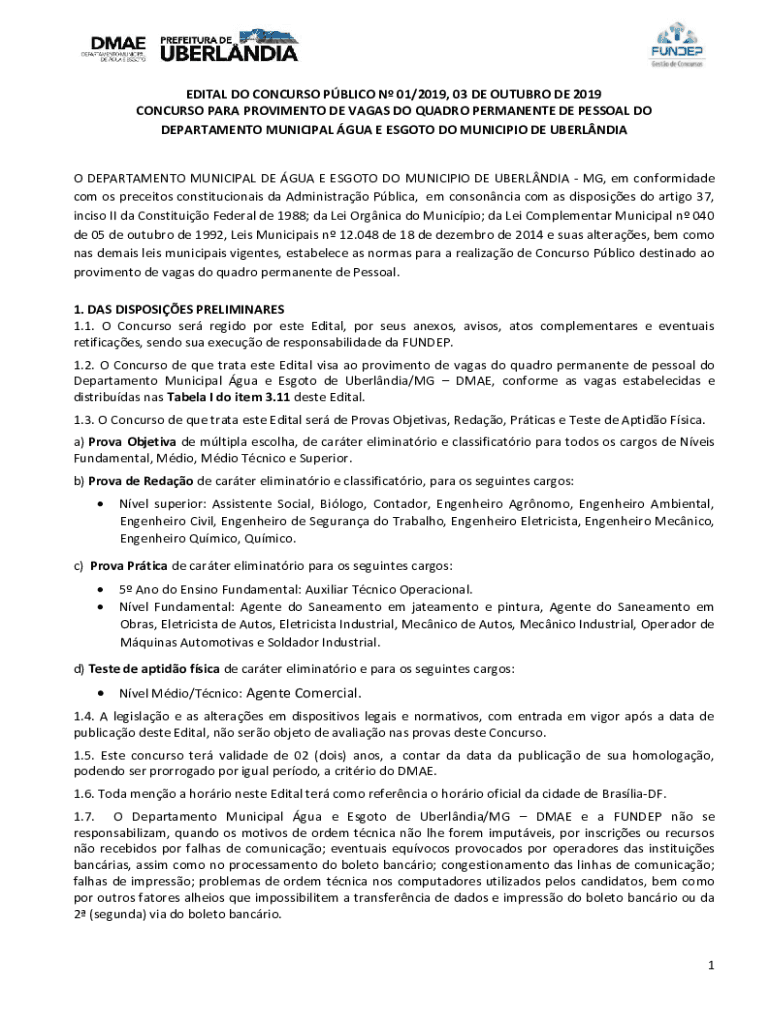 DMAE DEPARTAMENTO MUNICIPAL DE ÁGUA E ESGOTO

PREFEITURA DE UBERLÂNDIA

FUNDEP Gestão de Concursos

EDITAL DO CONCURSO PÚBLICO Nº 01/2019, 03 DE OUTUBRO DE 2019
CONCURSO PARA PROVIMENTO DE VAGAS DO QUADRO PERMANENTE DE PESSOAL DO DEPARTAMENTO MUNICIPAL ÁGUA E ESGOTO DO MUNICIPIO DE UBERLÂNDIA

O DEPARTAMENTO MUNICIPAL DE ÁGUA E ESGOTO DO MUNICIPIO DE UBERLÂNDIA - MG, em conformidade com os preceitos constitucionais da Administração Pública, em consonância com as disposições do artigo 37, inciso II da Constituição Federal de 1988; da Lei Orgânica do Município; da Lei Complementar Municipal nº 040 de 05 de outubro de 1992, Leis Municipais nº 12.048 de 18 de dezembro de 2014 e suas alterações, bem como nas demais leis municipais vigentes, estabelece as normas para a realização de Concurso Público destinado ao provimento de vagas do quadro permanente de Pessoal.

1. DAS DISPOSIÇÕES PRELIMINARES
1.1. O Concurso será regido por este Edital, por seus anexos, avisos, atos complementares e eventuais retificações, sendo sua execução de responsabilidade da FUNDEP.

1.2. O Concurso de que trata este Edital visa ao provimento de vagas do quadro permanente de pessoal do Departamento Municipal Água e Esgoto de Uberlândia/MG – DMAE, conforme as vagas estabelecidas e distribuídas nas Tabela I do item 3.11 deste Edital.

1.3. O Concurso de que trata este Edital será de Provas Objetivas, Redação, Práticas e Teste de Aptidão Física.

a) Prova Objetiva de múltipla escolha, de caráter eliminatório e classificatório para todos os cargos de Níveis Fundamental, Médio, Médio Técnico e Superior.

b) Prova de Redação de caráter eliminatório e classificatório, para os seguintes cargos:

• Nível superior: Assistente Social, Biólogo, Contador, Engenheiro Agrônomo, Engenheiro Ambiental, Engenheiro Civil, Engenheiro de Segurança do Trabalho, Engenheiro Eletricista, Engenheiro Mecânico, Engenheiro Químico, Químico.

c) Prova Prática de caráter eliminatório para os seguintes cargos:

• 5º Ano do Ensino Fundamental: Auxiliar Técnico Operacional.
• Nível Fundamental: Agente do Saneamento em jateamento e pintura, Agente do Saneamento em Obras, Eletricista de Autos, Eletricista Industrial, Mecânico de Autos, Mecânico Industrial, Operador de Máquinas Automotivas e Soldador Industrial.

d) Teste de aptidão física de caráter eliminatório e para os seguintes cargos:

• Nível Médio/Técnico: Agente Comercial.

1.4. A legislação e as alterações em dispositivos legais e normativos, com entrada em vigor após a data de publicação deste Edital, não serão objeto de avaliação nas provas deste Concurso.

1.5. Este concurso terá validade de 02 (dois) anos, a contar da data da publicação de sua homologação, podendo ser prorrogado por igual período, a critério do DMAE.

1.6. Toda menção a horário neste Edital terá como referência o horário oficial da cidade de Brasília-DF.

1.7. O Departamento Municipal Água e Esgoto de Uberlândia/MG – DMAE e a FUNDEP não se responsabilizam, quando os motivos de ordem técnica não lhe forem imputáveis, por inscrições ou recursos não recebidos por falhas de comunicação; eventuais equívocos provocados por operadores das instituições bancárias, assim como no processamento do boleto bancário; congestionamento das linhas de comunicação; falhas de impressão; problemas de ordem técnica nos computadores utilizados pelos candidatos, bem como por outros fatores alheios que impossibilitem a transferência de dados e impressão do boleto bancário ou da 2ª (segunda) via do boleto bancário.

1